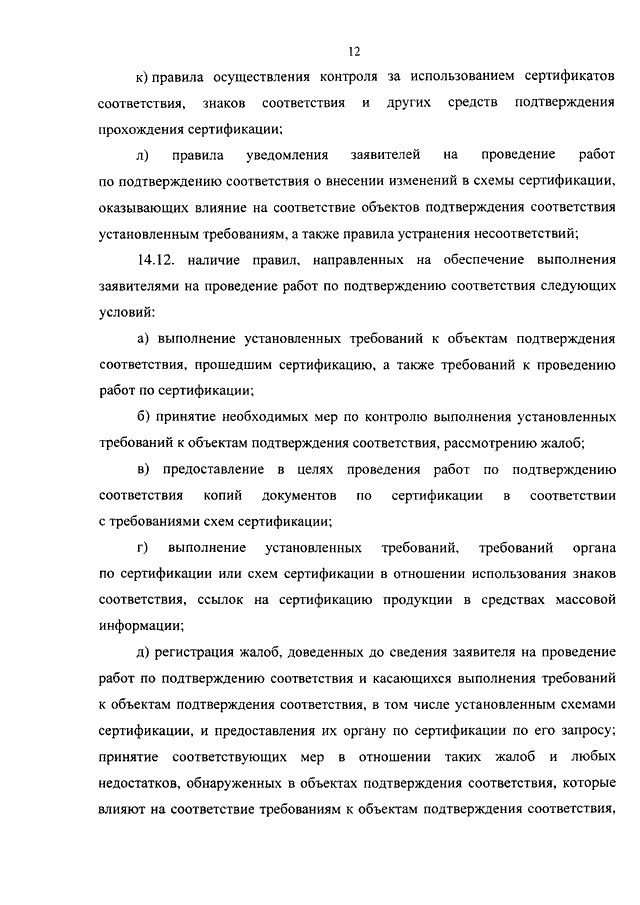 12

к) правила осуществления контроля за использованием сертификатов соответствия, знаков соответствия и других средств подтверждения прохождения сертификации;

л) правила уведомления заявителей на проведение работ по подтверждению соответствия о внесении изменений в схемы сертификации, оказывающих влияние на соответствие объектов подтверждения соответствия установленным требованиям, а также правила устранения несоответствий;

14.12. наличие правил, направленных на обеспечение выполнения заявителями на проведение работ по подтверждению соответствия следующих условий:

а) выполнение установленных требований к объектам подтверждения соответствия, прошедшим сертификацию, а также требований к проведению работ по сертификации;

б) принятие необходимых мер по контролю выполнения установленных требований к объектам подтверждения соответствия, рассмотрению жалоб;

в) предоставление в целях проведения работ по подтверждению соответствия копий документов по сертификации в соответствии с требованиями схем сертификации;

г) выполнение установленных требований, требований органа по сертификации или схем сертификации в отношении использования знаков соответствия, ссылок на сертификацию продукции в средствах массовой информации;

д) регистрация жалоб, доведенных до сведения заявителя на проведение работ по подтверждению соответствия и касающихся выполнения требований к объектам подтверждения соответствия, в том числе установленным схемами сертификации, и предоставления их органу по сертификации по его запросу; принятие соответствующих мер в отношении таких жалоб и любых недостатков, обнаруженных в объектах подтверждения соответствия, которые влияют на соответствие требованиям к объектам подтверждения соответствия,